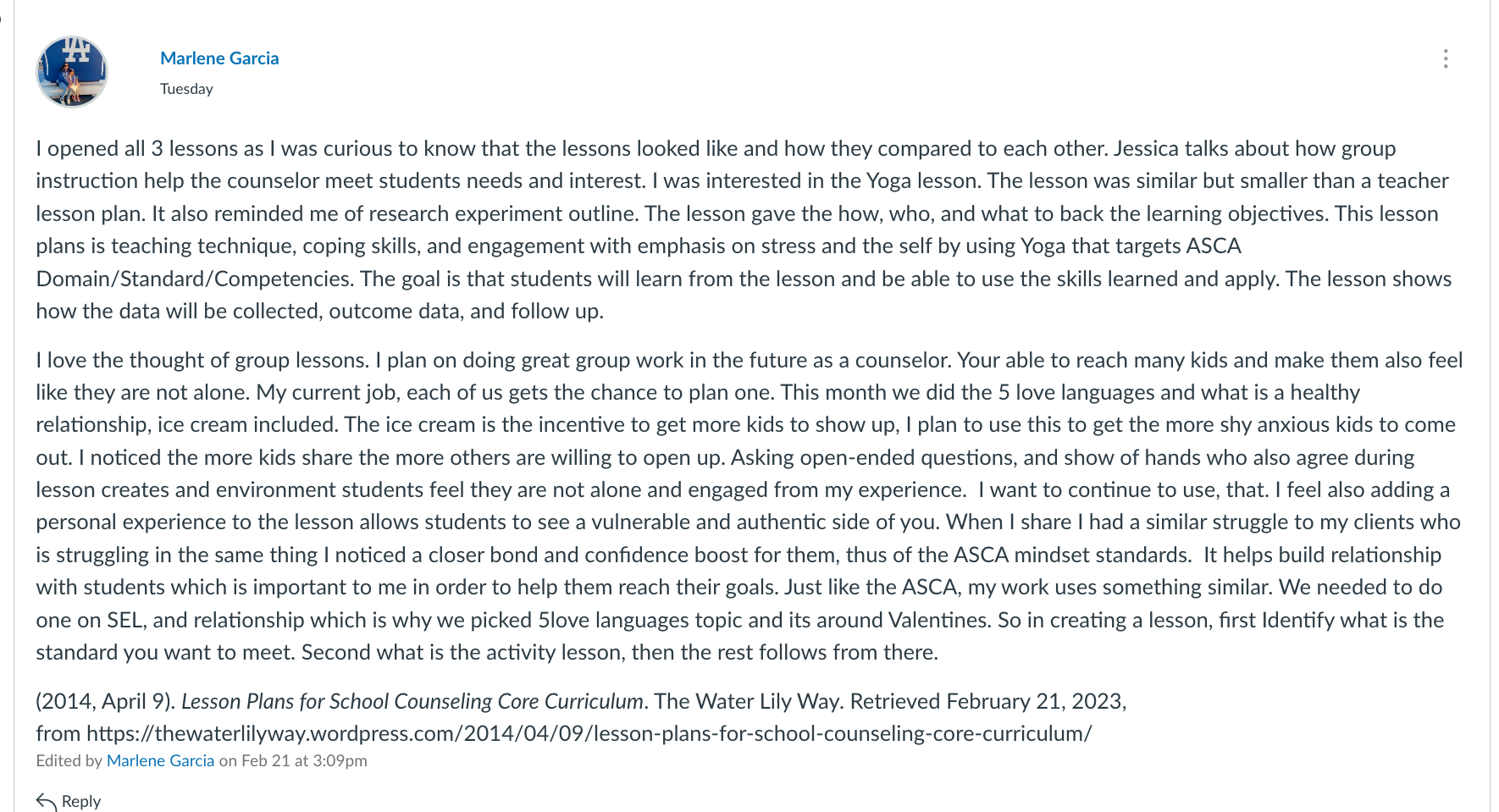 Marlene Garcia
Tuesday

I opened all 3 lessons as I was curious to know that the lessons looked like and how they compared to each other. Jessica talks about how group instruction help the counselor meet students needs and interest. I was interested in the Yoga lesson. The lesson was similar but smaller than a teacher lesson plan. It also reminded me of research experiment outline. The lesson gave the how, who, and what to back the learning objectives. This lesson plans is teaching technique, coping skills, and engagement with emphasis on stress and the self by using Yoga that targets ASCA Domain/Standard/Competencies. The goal is that students will learn from the lesson and be able to use the skills learned and apply. The lesson shows how the data will be collected, outcome data, and follow up.

I love the thought of group lessons. I plan on doing great group work in the future as a counselor. Your able to reach many kids and make them also feel like they are not alone. My current job, each of us gets the chance to plan one. This month we did the 5 love languages and what is a healthy relationship, ice cream included. The ice cream is the incentive to get more kids to show up, I plan to use this to get the more shy anxious kids to come out. I noticed the more kids share the more others are willing to open up. Asking open-ended questions, and show of hands who also agree during lesson creates and environment students feel they are not alone and engaged from my experience.  I want to continue to use, that. I feel also adding a personal experience to the lesson allows students to see a vulnerable and authentic side of you. When I share I had a similar struggle to my clients who is struggling in the same thing I noticed a closer bond and confidence boost for them, thus of the ASCA mindset standards.  It helps build relationship with students which is important to me in order to help them reach their goals. Just like the ASCA, my work uses something similar. We needed to do one on SEL, and relationship which is why we picked 5love languages topic and its around Valentines. So in creating a lesson, first Identify what is the standard you want to meet. Second what is the activity lesson, then the rest follows from there.

(2014, April 9). Lesson Plans for School Counseling Core Curriculum. The Water Lily Way. Retrieved February 21, 2023, from https://thewaterlilyway.wordpress.com/2014/04/09/lesson-plans-for-school-counseling-core-curriculum/
Edited by Marlene Garcia on Feb 21 at 3:09pm

Reply